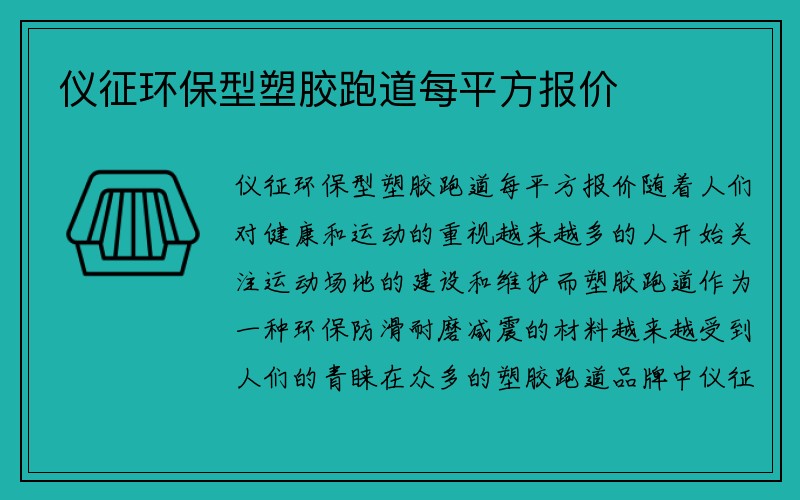 仪征环保型塑胶跑道每平方报价

仪征环保型塑胶跑道每平方报价随着人们对健康和运动的重视越来越多的人开始关注运动场地的建设和维护而塑胶跑道作为一种环保防滑耐磨减震的材料越来越受到人们的青睐在众多的塑胶跑道品牌中仪征